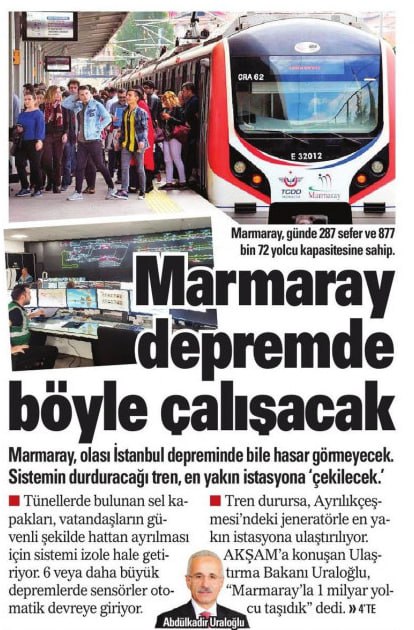 CRA 62

E 32012

TCDD

Marmaray

Marmaray, günde 287 sefer ve 877 bin 72 yolcu kapasitesine sahip.

Marmaray depremde böyle çalışacak

Marmaray, olası İstanbul depreminde bile hasar görmeyecek. Sistemin durduracağı tren, en yakın istasyona 'çekilecek.'

■ Tünellerde bulunan sel kapakları, vatandaşların güvenli şekilde hattan ayrılması için sistemi izole hale getiriyor. 6 veya daha büyük depremlerde sensörler otomatik devreye giriyor.

■ Tren durursa, Ayrılıkçeşmesi'ndeki jeneratörle en yakın istasyona ulaştırılıyor. AKŞAM'a konuşan Ulaştırma Bakanı Uraloğlu, "Marmaray'la 1 milyar yolcu taşıdık" dedi. » 4'TE

Abdülkadir Uraloğlu